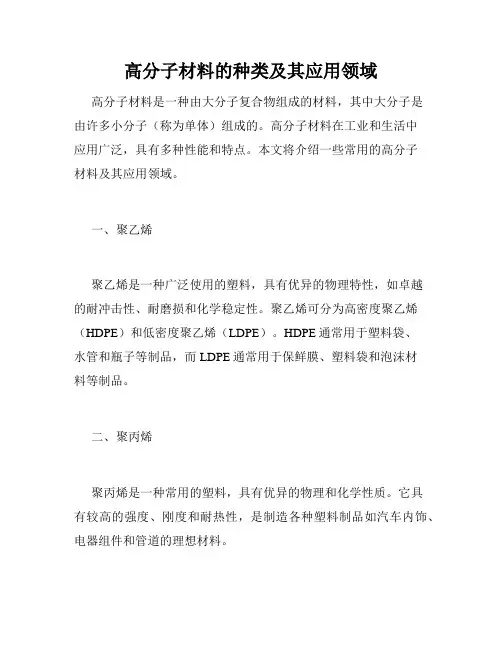 高分子材料的种类及其应用领域

高分子材料是一种由大分子复合物组成的材料，其中大分子是由许多小分子（称为单体）组成的。高分子材料在工业和生活中应用广泛，具有多种性能和特点。本文将介绍一些常用的高分子材料及其应用领域。

一、聚乙烯

聚乙烯是一种广泛使用的塑料，具有优异的物理特性，如卓越的耐冲击性、耐磨损和化学稳定性。聚乙烯可分为高密度聚乙烯（HDPE）和低密度聚乙烯（LDPE）。HDPE 通常用于塑料袋、水管和瓶子等制品，而 LDPE 通常用于保鲜膜、塑料袋和泡沫材料等制品。

二、聚丙烯

聚丙烯是一种常用的塑料，具有优异的物理和化学性质。它具有较高的强度、刚度和耐热性，是制造各种塑料制品如汽车内饰、电器组件和管道的理想材料。